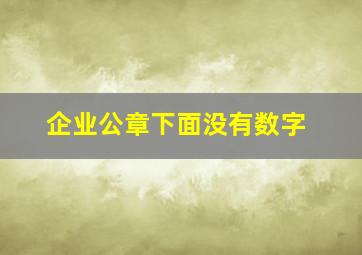 企业公章下面没有数字